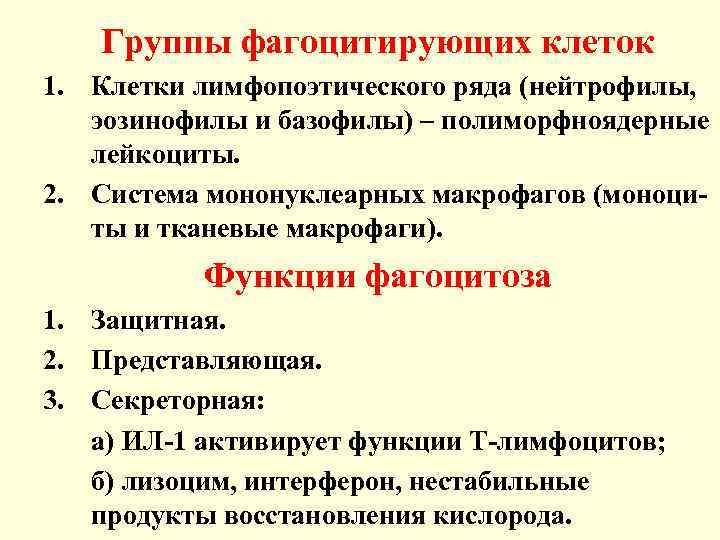 Группы фагоцитирующих клеток

1. Клетки лимфопоэтического ряда (нейтрофилы, эозинофилы и базофилы) – полиморфноядерные лейкоциты.

2. Система мононуклеарных макрофагов (моноциты и тканевые макрофаги).

Функции фагоцитоза

1. Защитная.

2. Представляющая.

3. Секреторная:

а) ИЛ-1 активирует функции Т-лимфоцитов;

б) лизоцим, интерферон, нестабильные продукты восстановления кислорода.